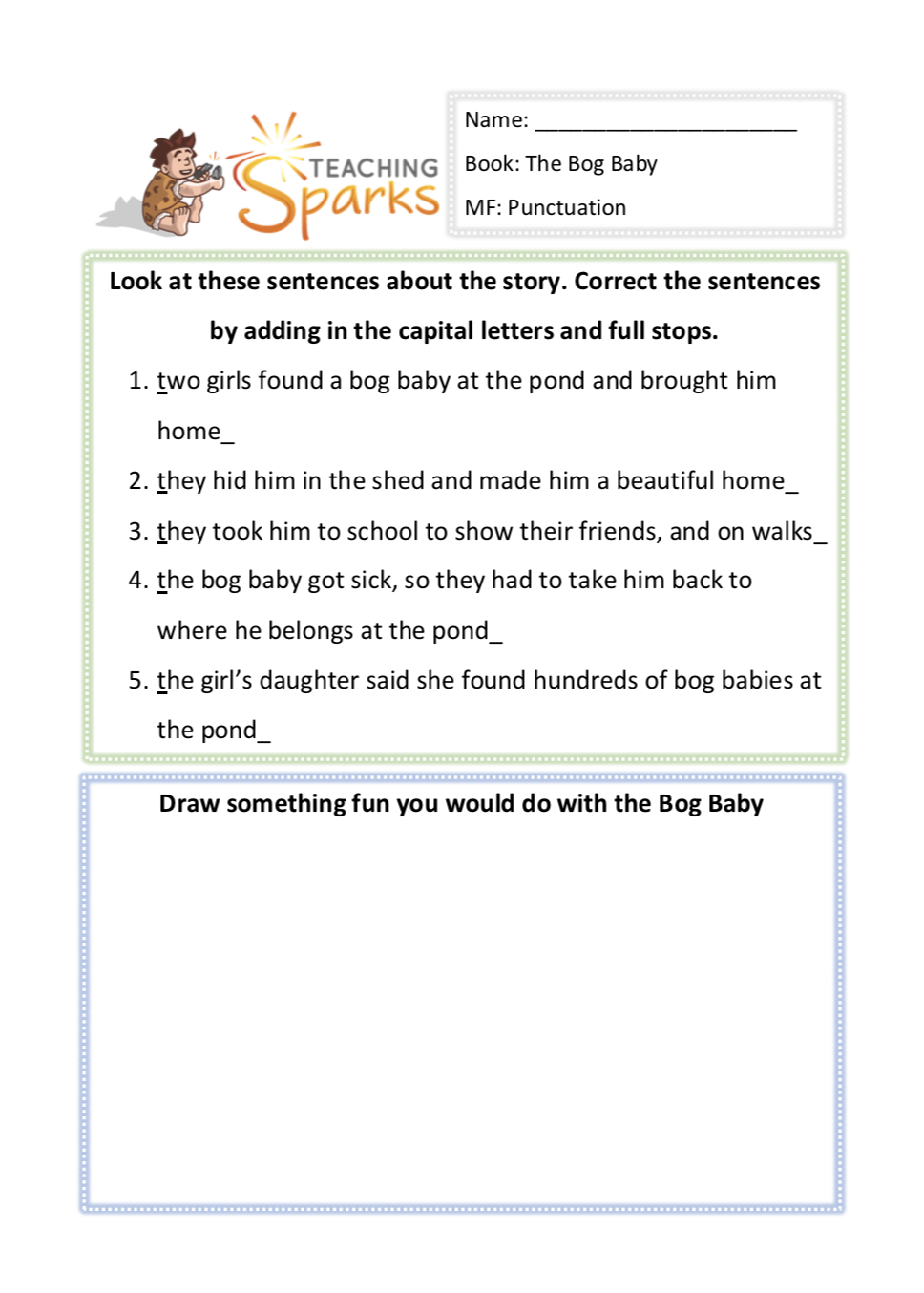 TEACHING Sparks

Name: ______________________

Book: The Bog Baby

MF: Punctuation

Look at these sentences about the story. Correct the sentences by adding in the capital letters and full stops.

1. two girls found a bog baby at the pond and brought him home_
2. they hid him in the shed and made him a beautiful home_
3. they took him to school to show their friends, and on walks_
4. the bog baby got sick, so they had to take him back to where he belongs at the pond_
5. the girl's daughter said she found hundreds of bog babies at the pond_

Draw something fun you would do with the Bog Baby